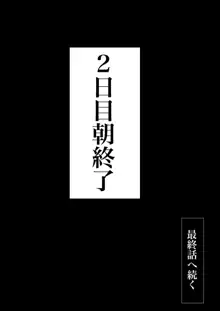 2日目朝終了

最終話へ続く